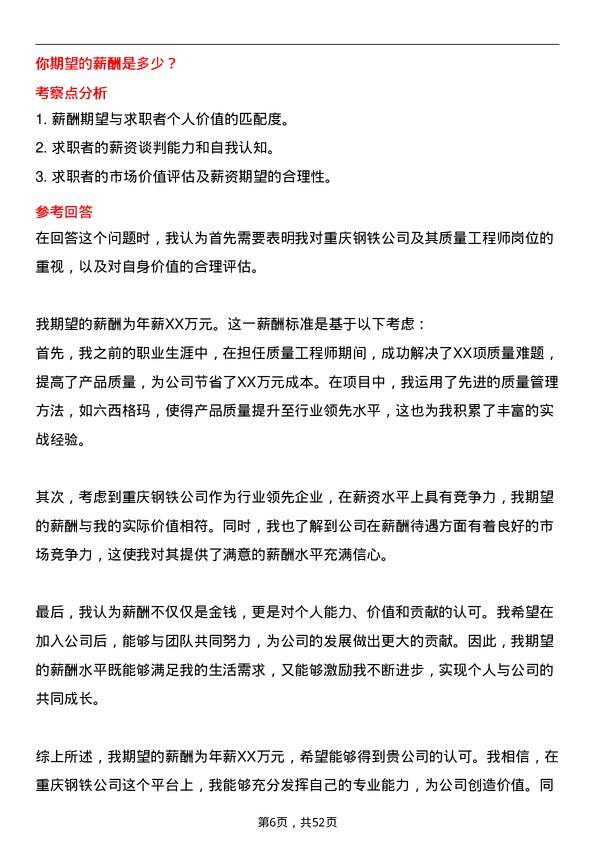 你期望的薪酬是多少？

考察点分析

1. 薪酬期望与求职者个人价值的匹配度。

2. 求职者的薪资谈判能力和自我认知。

3. 求职者的市场价值评估及薪资期望的合理性。

参考回答

在回答这个问题时，我认为首先需要表明我对重庆钢铁公司及其质量工程师岗位的重视，以及对自身价值的合理评估。

我期望的薪酬为年薪XX万元。这一薪酬标准是基于以下考虑：

首先，我之前的职业生涯中，在担任质量工程师期间，成功解决了XX项质量难题，提高了产品质量，为公司节省了XX万元成本。在项目中，我运用了先进的质量管理方法，如六西格玛，使得产品质量提升至行业领先水平，这也为我积累了丰富的实战经验。

其次，考虑到重庆钢铁公司作为行业领先企业，在薪资水平上具有竞争力，我期望的薪酬与我的实际价值相符。同时，我也了解到公司在薪酬待遇方面有着良好的市场竞争力，这使我对其提供了满意的薪酬水平充满信心。

最后，我认为薪酬不仅仅是金钱，更是对个人能力、价值和贡献的认可。我希望在加入公司后，能够与团队共同努力，为公司的发展做出更大的贡献。因此，我期望的薪酬水平既能够满足我的生活需求，又能够激励我不断进步，实现个人与公司的共同成长。

综上所述，我期望的薪酬为年薪XX万元，希望能够得到贵公司的认可。我相信，在重庆钢铁公司这个平台上，我能够充分发挥自己的专业能力，为公司创造价值。同

第6页，共52页